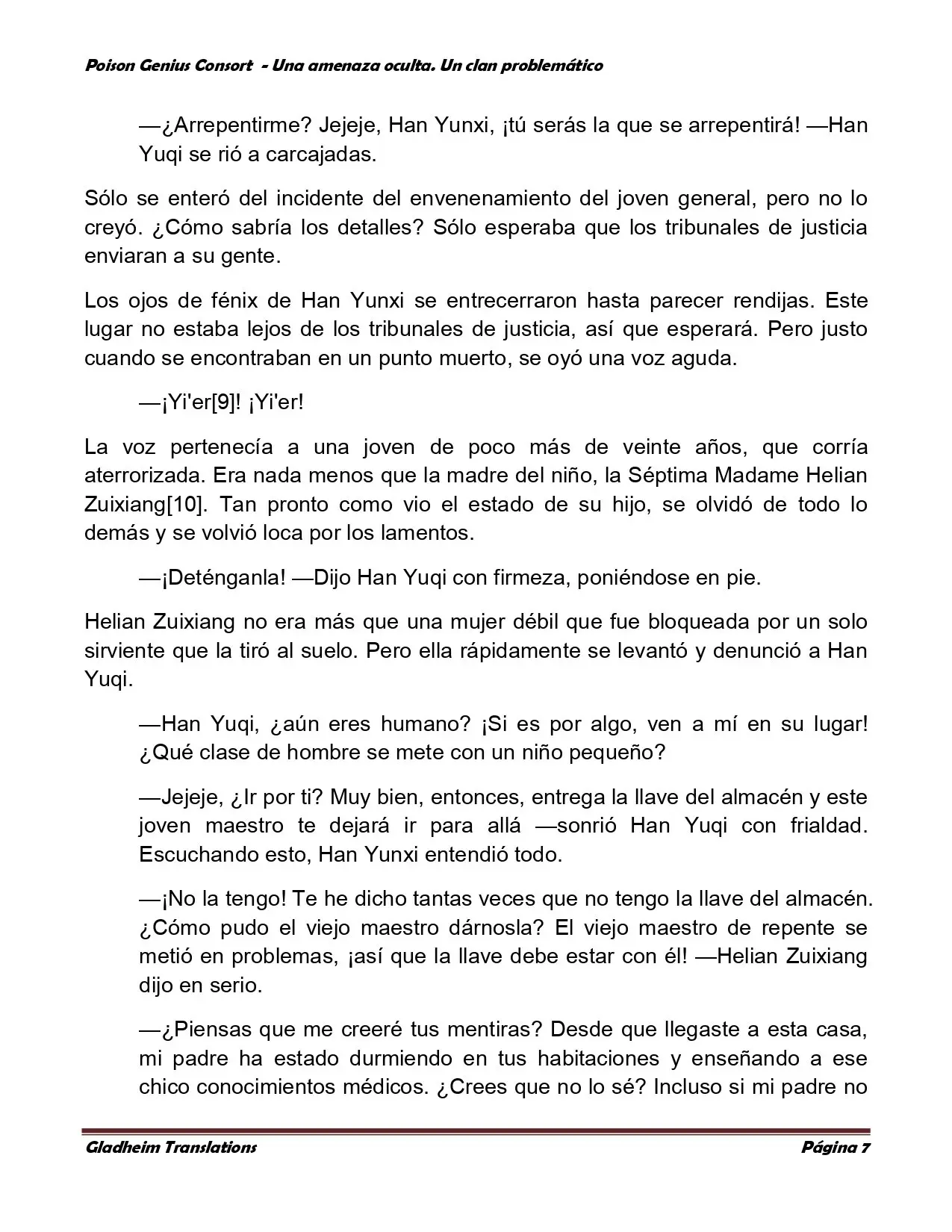 Poison Genius Consort - Una amenaza oculta. Un clan problemático

—¿Arrepentirme? Jejeje, Han Yunxi, ¡tú serás la que se arrepentirá! —Han Yuqi se rió a carcajadas.

Sólo se enteró del incidente del envenenamiento del joven general, pero no lo creyó. ¿Cómo sabría los detalles? Sólo esperaba que los tribunales de justicia enviaran a su gente.

Los ojos de fénix de Han Yunxi se entrecerraron hasta parecer rendijas. Este lugar no estaba lejos de los tribunales de justicia, así que esperará. Pero justo cuando se encontraban en un punto muerto, se oyó una voz aguda.

—¡Yi'er[9]! ¡Yi'er!

La voz pertenecía a una joven de poco más de veinte años, que corría aterrorizada. Era nada menos que la madre del niño, la Séptima Madame Helian Zuixiang[10]. Tan pronto como vio el estado de su hijo, se olvidó de todo lo demás y se volvió loca por los lamentos.

—¡Deténganla! —Dijo Han Yuqi con firmeza, poniéndose en pie.

Helian Zuixiang no era más que una mujer débil que fue bloqueada por un solo sirviente que la tiró al suelo. Pero ella rápidamente se levantó y denunció a Han Yuqi.

—Han Yuqi, ¿aún eres humano? ¡Si es por algo, ven a mí en su lugar! ¿Qué clase de hombre se mete con un niño pequeño?

—Jejeje, ¿Ir por ti? Muy bien, entonces, entrega la llave del almacén y este joven maestro te dejará ir para allá —sonrió Han Yuqi con frialdad. Escuchando esto, Han Yunxi entendió todo.

—¡No la tengo! Te he dicho tantas veces que no tengo la llave del almacén. ¿Cómo pudo el viejo maestro dárnosla? El viejo maestro de repente se metió en problemas, ¡así que la llave debe estar con él! —Helian Zuixiang dijo en serio.

—¿Piensas que me creeré tus mentiras? Desde que llegaste a esta casa, mi padre ha estado durmiendo en tus habitaciones y enseñando a ese chico conocimientos médicos. ¿Crees que no lo sé? Incluso si mi padre no

Gladheim Translations                                                                 Página 7